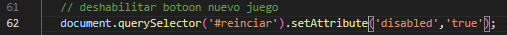 61 // deshabilitar botoon nuevo juego
62 document.querySelector('#reinciar').setAttribute('disabled','true');